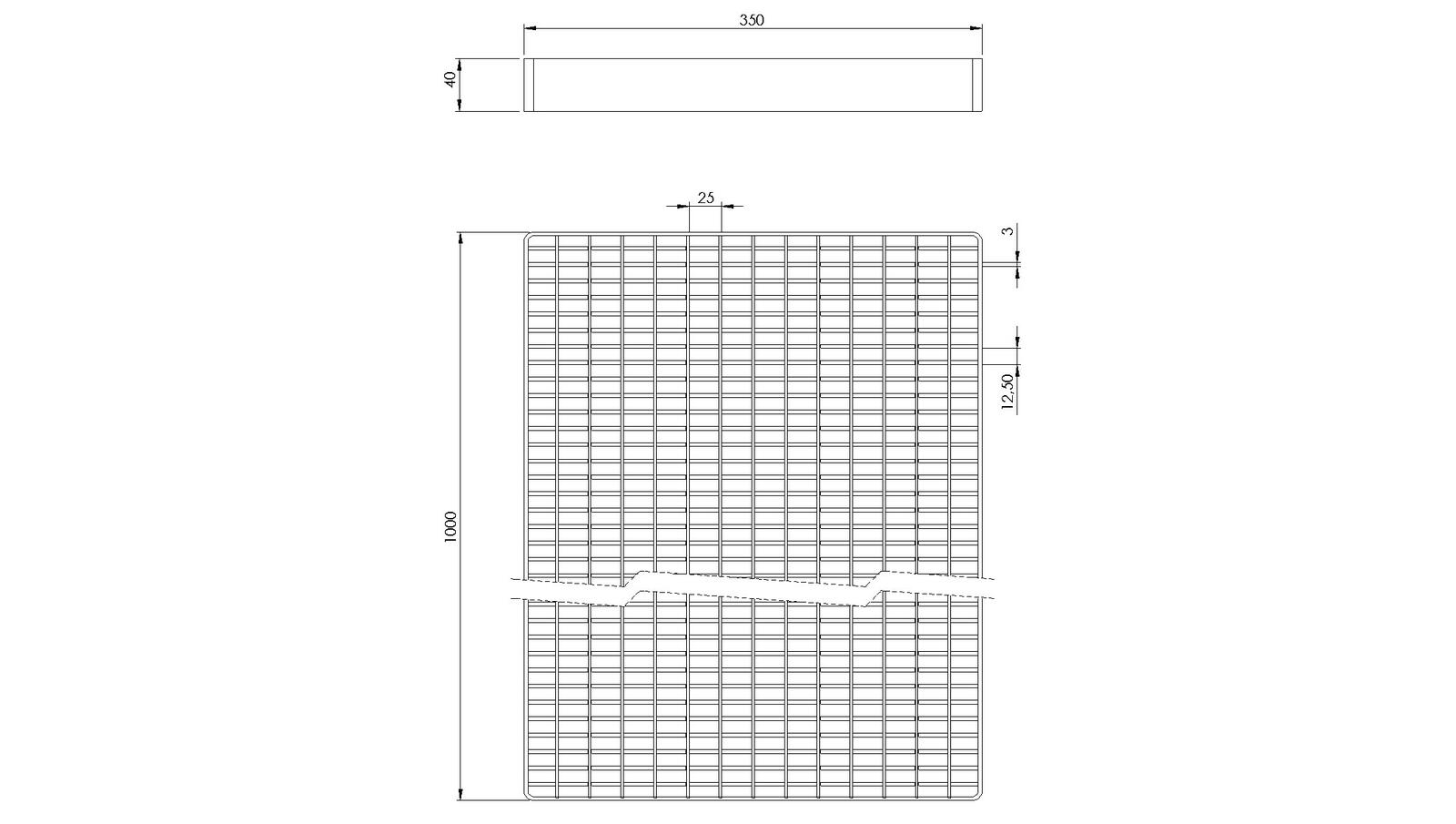 350

40

25

3

12,50

1000